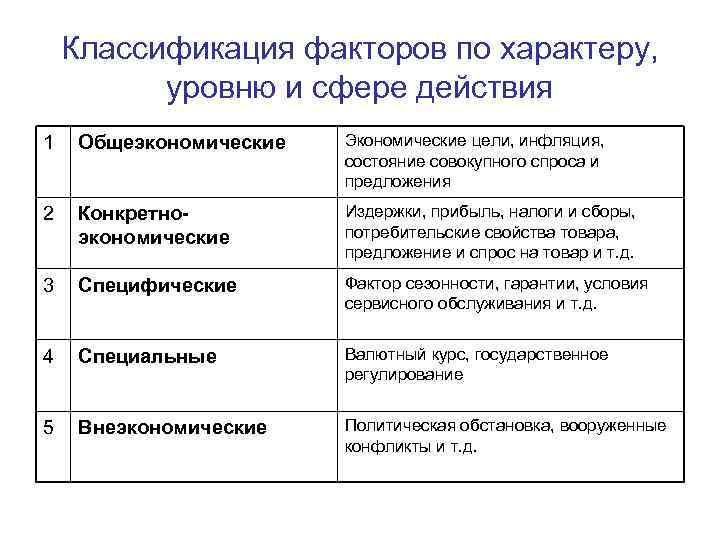 Классификация факторов по характеру, уровню и сфере действия

| 1 | Общеэкономические | Экономические цели, инфляция, состояние совокупного спроса и предложения |
|---|---|---|
| 2 | Конкретно-экономические | Издержки, прибыль, налоги и сборы, потребительские свойства товара, предложение и спрос на товар и т.д. |
| 3 | Специфические | Фактор сезонности, гарантии, условия сервисного обслуживания и т.д. |
| 4 | Специальные | Валютный курс, государственное регулирование |
| 5 | Внеэкономические | Политическая обстановка, вооруженные конфликты и т.д. |